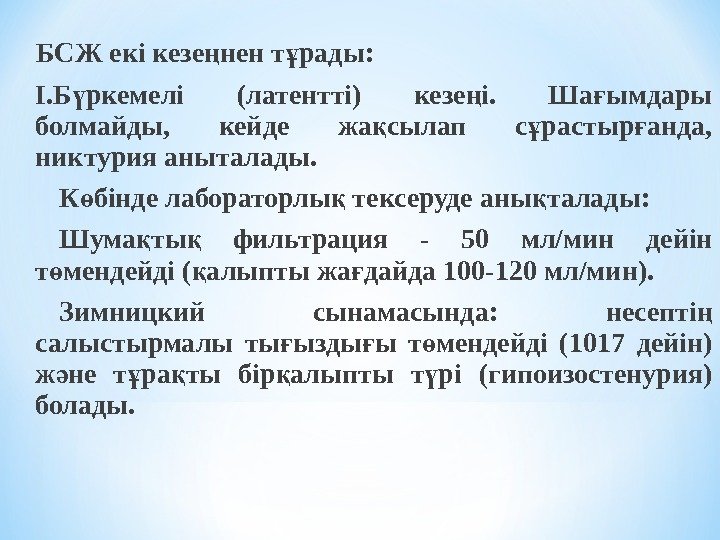 БСЖ екі кезеңнен тұрады:

I.Бүркемелі (латентті) кезеңі. Шағымдары болмайды, кейде жақсылап сұрастырғанда, никтурия аныталады.

Көбінде лабораторлық тексеруде анықталады:

Шумақтық фильтрация - 50 мл/мин дейін төмендейді (қалыпты жағдайда 100-120 мл/мин).

Зимницкий сынамасында: несептің салыстырмалы тығыздығы төмендейді (1017 дейін) және тұрақты бірқалыпты түрі (гипоизостенурия) болады.